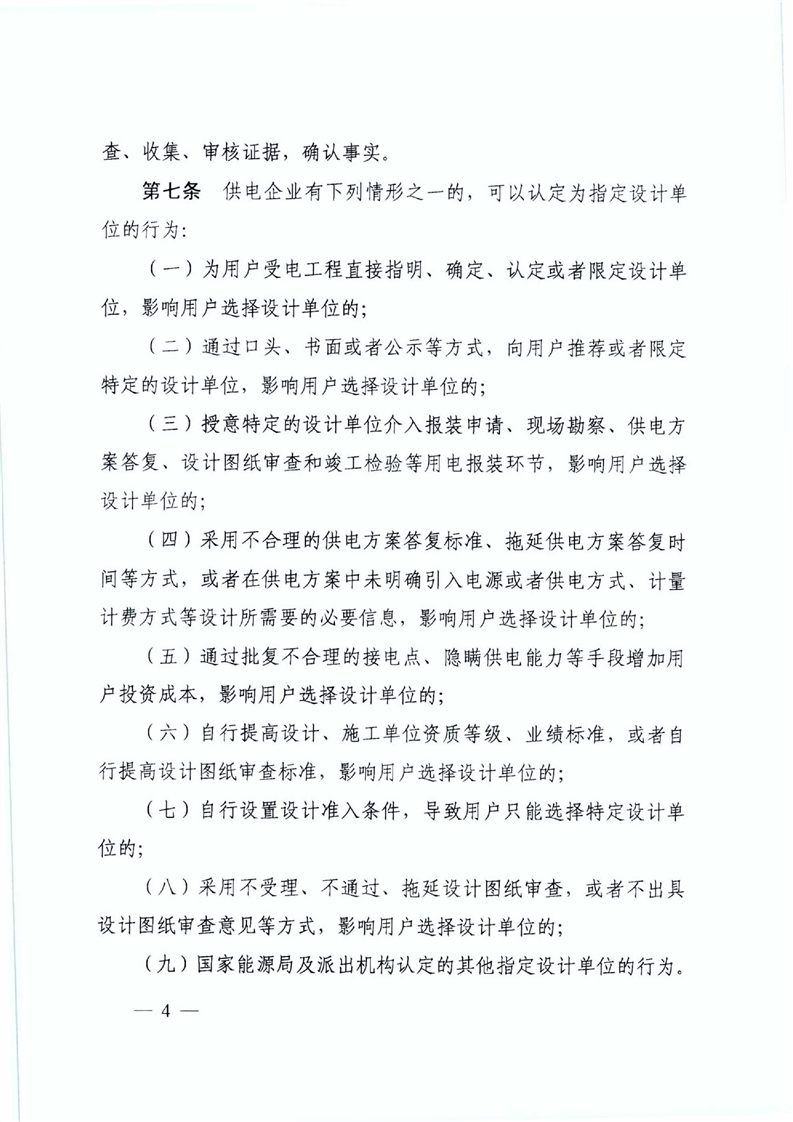 查、收集、审核证据，确认事实。

第七条　供电企业有下列情形之一的，可以认定为指定设计单位的行为：

（一）为用户受电工程直接指明、确定、认定或者限定设计单位，影响用户选择设计单位的；

（二）通过口头、书面或者公示等方式，向用户推荐或者限定特定的设计单位，影响用户选择设计单位的；

（三）授意特定的设计单位介入报装申请、现场勘察、供电方案答复、设计图纸审查和竣工检验等用电报装环节，影响用户选择设计单位的；

（四）采用不合理的供电方案答复标准、拖延供电方案答复时间等方式，或者在供电方案中未明确引入电源或者供电方式、计量计费方式等设计所需要的必要信息，影响用户选择设计单位的；

（五）通过批复不合理的接电点、隐瞒供电能力等手段增加用户投资成本，影响用户选择设计单位的；

（六）自行提高设计、施工单位资质等级、业绩标准，或者自行提高设计图纸审查标准，影响用户选择设计单位的；

（七）自行设置设计准入条件，导致用户只能选择特定设计单位的；

（八）采用不受理、不通过、拖延设计图纸审查，或者不出具设计图纸审查意见等方式，影响用户选择设计单位的；

（九）国家能源局及派出机构认定的其他指定设计单位的行为。

— 4 —